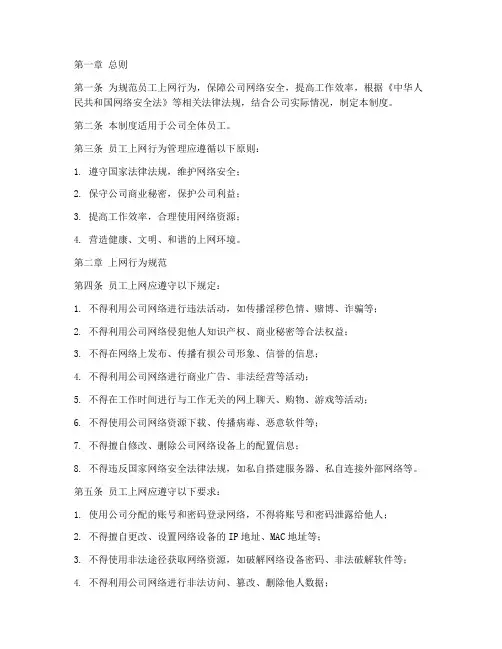 第一章 总则

第一条 为规范员工上网行为，保障公司网络安全，提高工作效率，根据《中华人民共和国网络安全法》等相关法律法规，结合公司实际情况，制定本制度。

第二条 本制度适用于公司全体员工。

第三条 员工上网行为管理应遵循以下原则：

1. 遵守国家法律法规，维护网络安全；

2. 保守公司商业秘密，保护公司利益；

3. 提高工作效率，合理使用网络资源；

4. 营造健康、文明、和谐的上网环境。

第二章 上网行为规范

第四条 员工上网应遵守以下规定：

1. 不得利用公司网络进行违法活动，如传播淫秽色情、赌博、诈骗等；

2. 不得利用公司网络侵犯他人知识产权、商业秘密等合法权益；

3. 不得在网络上发布、传播有损公司形象、信誉的信息；

4. 不得利用公司网络进行商业广告、非法经营等活动；

5. 不得在工作时间进行与工作无关的网上聊天、购物、游戏等活动；

6. 不得使用公司网络资源下载、传播病毒、恶意软件等；

7. 不得擅自修改、删除公司网络设备上的配置信息；

8. 不得违反国家网络安全法律法规，如私自搭建服务器、私自连接外部网络等。

第五条 员工上网应遵守以下要求：

1. 使用公司分配的账号和密码登录网络，不得将账号和密码泄露给他人；

2. 不得擅自更改、设置网络设备的 IP 地址、MAC 地址等；

3. 不得使用非法途径获取网络资源，如破解网络设备密码、非法破解软件等；

4. 不得利用公司网络进行非法访问、篡改、删除他人数据；